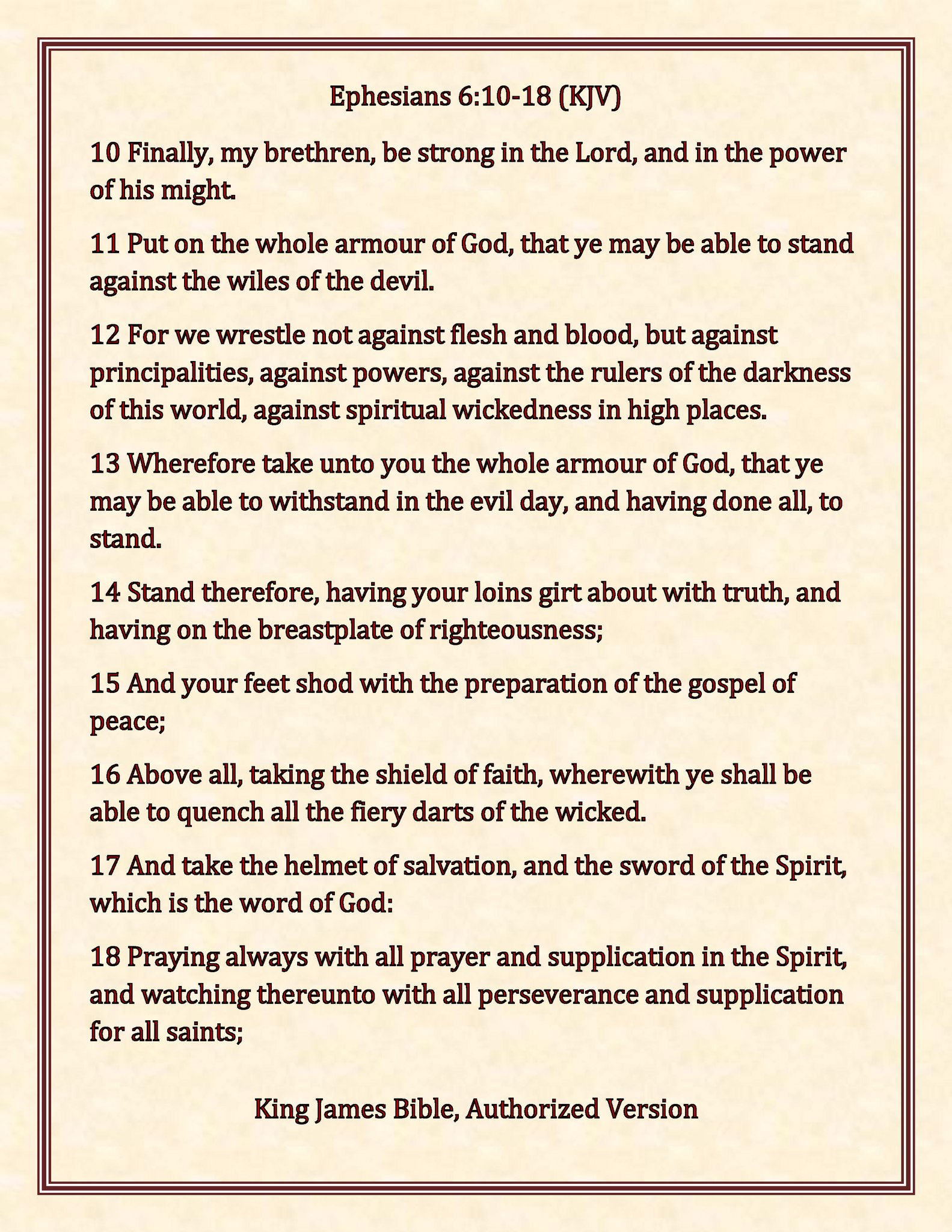 Ephesians 6:10-18 (KJV)

10 Finally, my brethren, be strong in the Lord, and in the power of his might.

11 Put on the whole armour of God, that ye may be able to stand against the wiles of the devil.

12 For we wrestle not against flesh and blood, but against principalities, against powers, against the rulers of the darkness of this world, against spiritual wickedness in high places.

13 Wherefore take unto you the whole armour of God, that ye may be able to withstand in the evil day, and having done all, to stand.

14 Stand therefore, having your loins girt about with truth, and having on the breastplate of righteousness;

15 And your feet shod with the preparation of the gospel of peace;

16 Above all, taking the shield of faith, wherewith ye shall be able to quench all the fiery darts of the wicked.

17 And take the helmet of salvation, and the sword of the Spirit, which is the word of God:

18 Praying always with all prayer and supplication in the Spirit, and watching thereunto with all perseverance and supplication for all saints;

King James Bible, Authorized Version